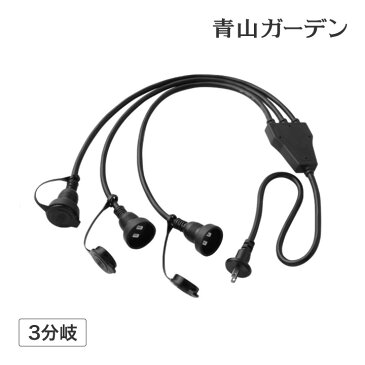 青山ガーデン

3分岐